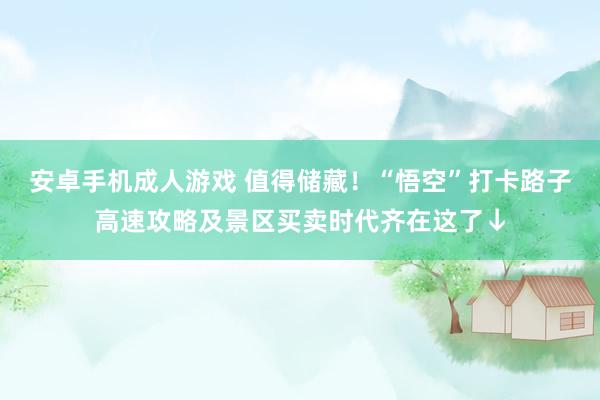 安卓手机成人游戏 值得储藏！“悟空”打卡路子高速攻略及景区买卖时代齐在这了↓